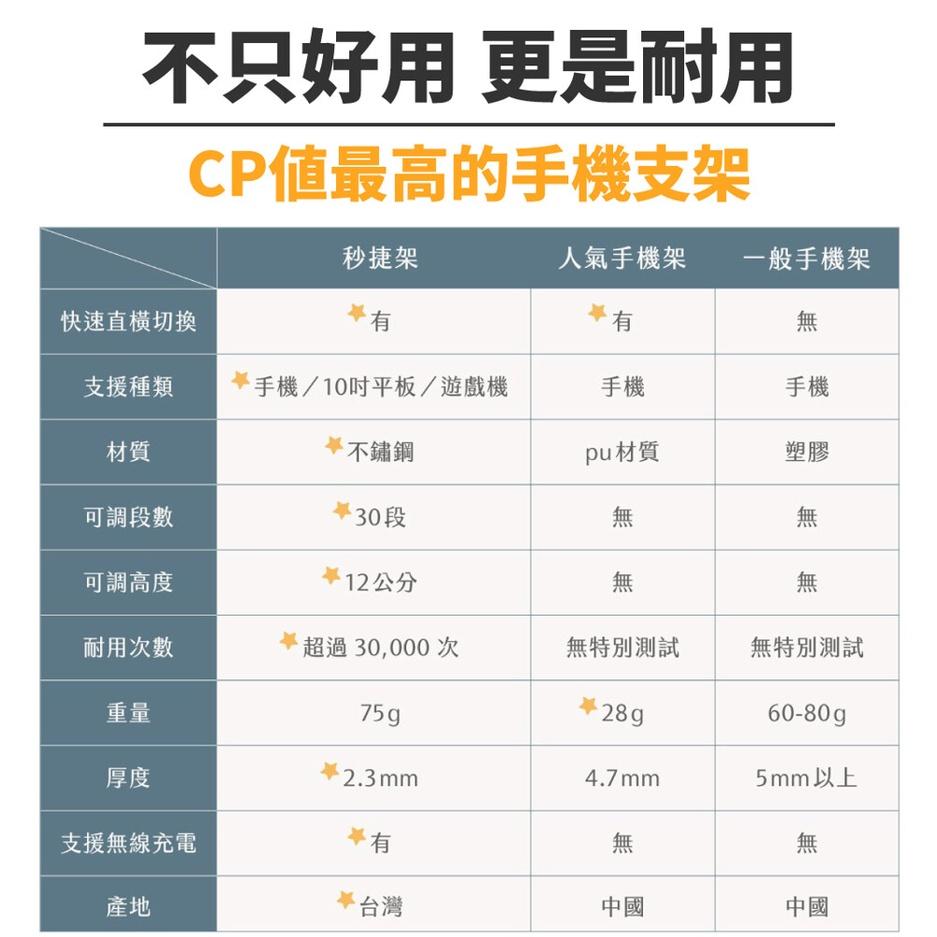 不只好用 更是耐用

CP值最高的手機支架

| | 秒捷架 | 人氣手機架 | 一般手機架 |
|---|---|---|---|
| 快速直橫切換 | 有 | 有 | 無 |
| 支援種類 | 手機／10吋平板／遊戲機 | 手機 | 手機 |
| 材質 | 不鏽鋼 | pu材質 | 塑膠 |
| 可調段數 | 30段 | 無 | 無 |
| 可調高度 | 12公分 | 無 | 無 |
| 耐用次數 | 超過 30,000 次 | 無特別測試 | 無特別測試 |
| 重量 | 75g | 28g | 60-80g |
| 厚度 | 2.3mm | 4.7mm | 5mm以上 |
| 支援無線充電 | 有 | 無 | 無 |
| 產地 | 台灣 | 中國 | 中國 |